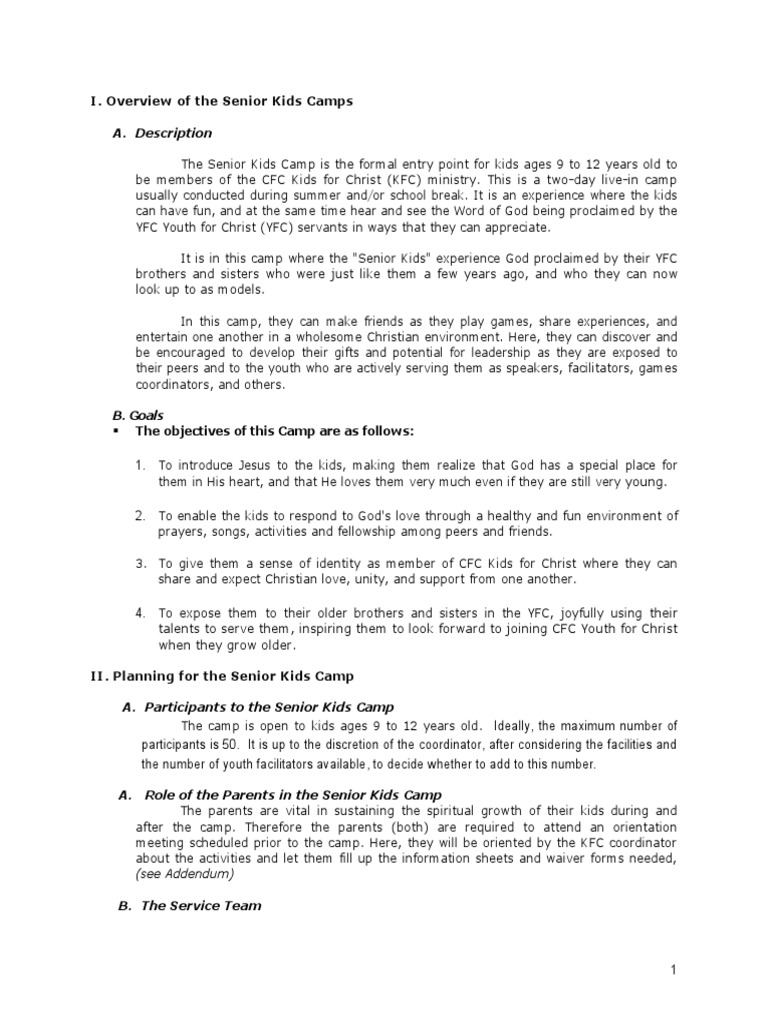 I. Overview of the Senior Kids Camps

A. Description

The Senior Kids Camp is the formal entry point for kids ages 9 to 12 years old to be members of the CFC Kids for Christ (KFC) ministry. This is a two-day live-in camp usually conducted during summer and/or school break. It is an experience where the kids can have fun, and at the same time hear and see the Word of God being proclaimed by the YFC Youth for Christ (YFC) servants in ways that they can appreciate.

It is in this camp where the "Senior Kids" experience God proclaimed by their YFC brothers and sisters who were just like them a few years ago, and who they can now look up to as models.

In this camp, they can make friends as they play games, share experiences, and entertain one another in a wholesome Christian environment. Here, they can discover and be encouraged to develop their gifts and potential for leadership as they are exposed to their peers and to the youth who are actively serving them as speakers, facilitators, games coordinators, and others.

B. Goals

▪ The objectives of this Camp are as follows:

1. To introduce Jesus to the kids, making them realize that God has a special place for them in His heart, and that He loves them very much even if they are still very young.

2. To enable the kids to respond to God's love through a healthy and fun environment of prayers, songs, activities and fellowship among peers and friends.

3. To give them a sense of identity as member of CFC Kids for Christ where they can share and expect Christian love, unity, and support from one another.

4. To expose them to their older brothers and sisters in the YFC, joyfully using their talents to serve them, inspiring them to look forward to joining CFC Youth for Christ when they grow older.

II. Planning for the Senior Kids Camp

A. Participants to the Senior Kids Camp

The camp is open to kids ages 9 to 12 years old. Ideally, the maximum number of participants is 50. It is up to the discretion of the coordinator, after considering the facilities and the number of youth facilitators available, to decide whether to add to this number.

A. Role of the Parents in the Senior Kids Camp

The parents are vital in sustaining the spiritual growth of their kids during and after the camp. Therefore the parents (both) are required to attend an orientation meeting scheduled prior to the camp. Here, they will be oriented by the KFC coordinator about the activities and let them fill up the information sheets and waiver forms needed, (see Addendum)

B. The Service Team

1